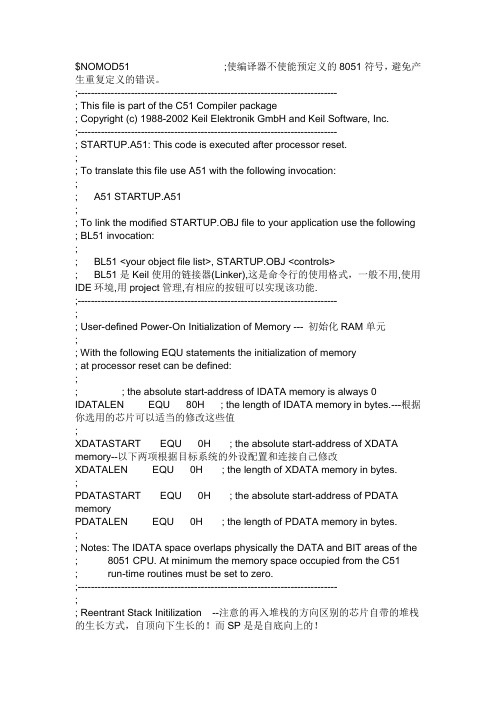 $NOMOD51 ;使编译器不使能预定义的 8051 符号，避免产生重复定义的错误。
;------------------------------------------------------------------------------
; This file is part of the C51 Compiler package
; Copyright (c) 1988-2002 Keil Elektronik GmbH and Keil Software, Inc.
;------------------------------------------------------------------------------
; STARTUP.A51: This code is executed after processor reset.
;
; To translate this file use A51 with the following invocation:
;
; A51 STARTUP.A51
;
; To link the modified STARTUP.OBJ file to your application use the following
; BL51 invocation:
;
; BL51 <your object file list>, STARTUP.OBJ <controls>
; BL51 是 Keil 使用的链接器(Linker),这是命令行的使用格式，一般不用,使用 IDE 环境,用 project 管理,有相应的按钮可以实现该功能.
;------------------------------------------------------------------------------
;
; User-defined Power-On Initialization of Memory --- 初始化 RAM 单元
;
; With the following EQU statements the initialization of memory
; at processor reset can be defined:
;
; ; the absolute start-address of IDATA memory is always 0
IDATALEN EQU 80H ; the length of IDATA memory in bytes.---根据你选用的芯片可以适当的修改这些值
;
XDATASTART EQU 0H ; the absolute start-address of XDATA memory--以下两项根据目标系统的外设配置和连接自己修改
XDATALEN EQU 0H ; the length of XDATA memory in bytes.
;
PDATASTART EQU 0H ; the absolute start-address of PDATA memory
PDATALEN EQU 0H ; the length of PDATA memory in bytes.
;
; Notes: The IDATA space overlaps physically the DATA and BIT areas of the
; 8051 CPU. At minimum the memory space occupied from the C51
; run-time routines must be set to zero.
;------------------------------------------------------------------------------
;
; Reentrant Stack Initilization --注意的再入堆栈的方向区别的芯片自带的堆栈的生长方式，自顶向下生长的！而 SP 是是自底向上的！